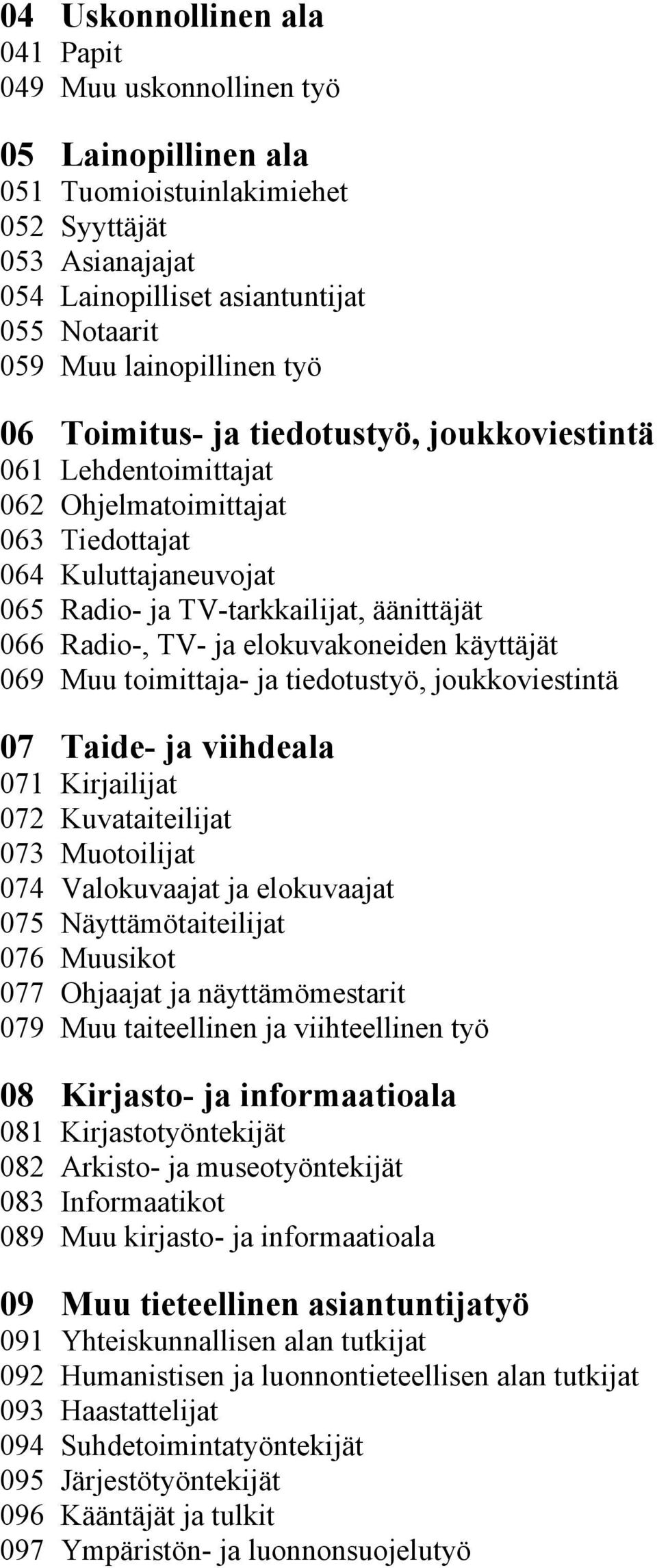 04 Uskonnollinen ala
041 Papit
049 Muu uskonnollinen työ

05 Lainopillinen ala
051 Tuomioistuinlakimiehet
052 Syyttäjät
053 Asianajajat
054 Lainopilliset asiantuntijat
055 Notaarit
059 Muu lainopillinen työ

06 Toimitus- ja tiedotustyö, joukkoviestintä
061 Lehdentoimittajat
062 Ohjelmatoimittajat
063 Tiedottajat
064 Kuluttajaneuvojat
065 Radio- ja TV-tarkkailijat, äänittäjät
066 Radio-, TV- ja elokuvakoneiden käyttäjät
069 Muu toimittaja- ja tiedotustyö, joukkoviestintä

07 Taide- ja viihdeala
071 Kirjailijat
072 Kuvataiteilijat
073 Muotoilijat
074 Valokuvaajat ja elokuvaajat
075 Näyttämötaiteilijat
076 Muusikot
077 Ohjaajat ja näyttämömestarit
079 Muu taiteellinen ja viihteellinen työ

08 Kirjasto- ja informaatioala
081 Kirjastotyöntekijät
082 Arkisto- ja museotyöntekijät
083 Informaatikot
089 Muu kirjasto- ja informaatioala

09 Muu tieteellinen asiantuntijatyö
091 Yhteiskunnallisen alan tutkijat
092 Humanistisen ja luonnontieteellisen alan tutkijat
093 Haastattelijat
094 Suhdetoimintatyöntekijät
095 Järjestötyöntekijät
096 Kääntäjät ja tulkit
097 Ympäristön- ja luonnonsuojelutyö